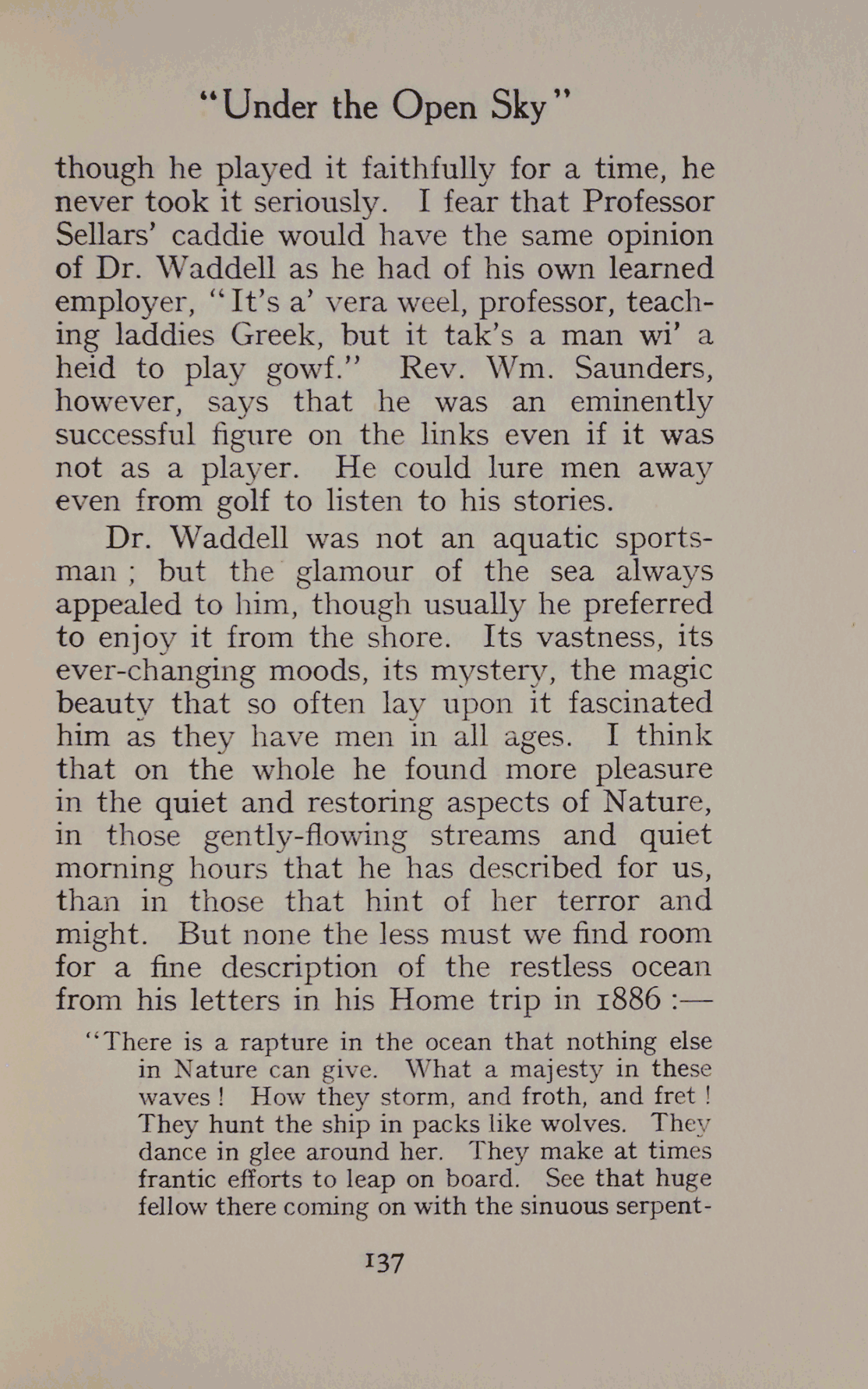 "Under the Open Sky"

though he played it faithfully for a time, he never took it seriously. I fear that Professor Sellars' caddie would have the same opinion of Dr. Waddell as he had of his own learned employer, "It's a' vera weel, professor, teaching laddies Greek, but it tak's a man wi' a heid to play gowf." Rev. Wm. Saunders, however, says that he was an eminently successful figure on the links even if it was not as a player. He could lure men away even from golf to listen to his stories.

Dr. Waddell was not an aquatic sportsman ; but the glamour of the sea always appealed to him, though usually he preferred to enjoy it from the shore. Its vastness, its ever-changing moods, its mystery, the magic beauty that so often lay upon it fascinated him as they have men in all ages. I think that on the whole he found more pleasure in the quiet and restoring aspects of Nature, in those gently-flowing streams and quiet morning hours that he has described for us, than in those that hint of her terror and might. But none the less must we find room for a fine description of the restless ocean from his letters in his Home trip in 1886 :—

"There is a rapture in the ocean that nothing else in Nature can give. What a majesty in these waves ! How they storm, and froth, and fret ! They hunt the ship in packs like wolves. They dance in glee around her. They make at times frantic efforts to leap on board. See that huge fellow there coming on with the sinuous serpent-

137